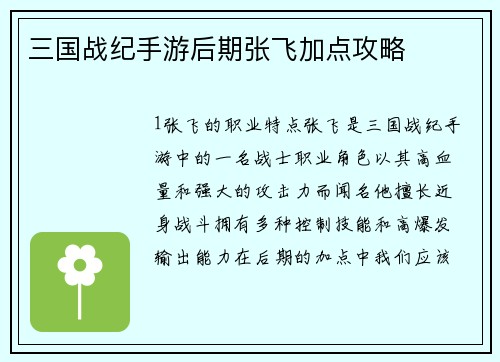 三国战纪手游后期张飞加点攻略

1张飞的职业特点张飞是三国战纪手游中的一名战士职业角色以其高血量和强大的攻击力而闻名他擅长近身战斗拥有多种控制技能和高爆发输出能力在后期的加点中我们应该